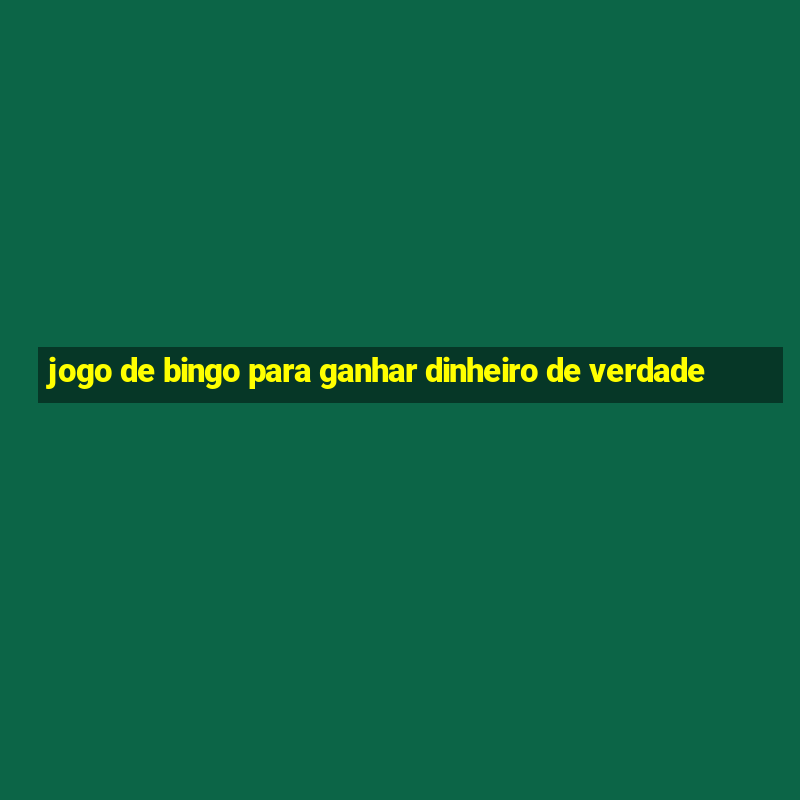 jogo de bingo para ganhar dinheiro de verdade